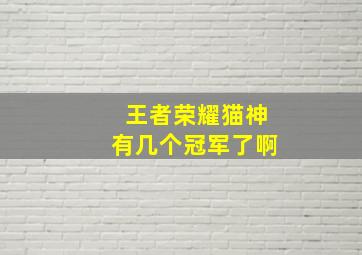 王者荣耀猫神
有几个冠军了啊